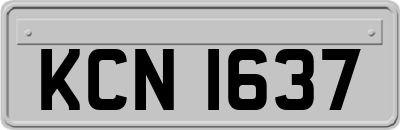 KCN 1637